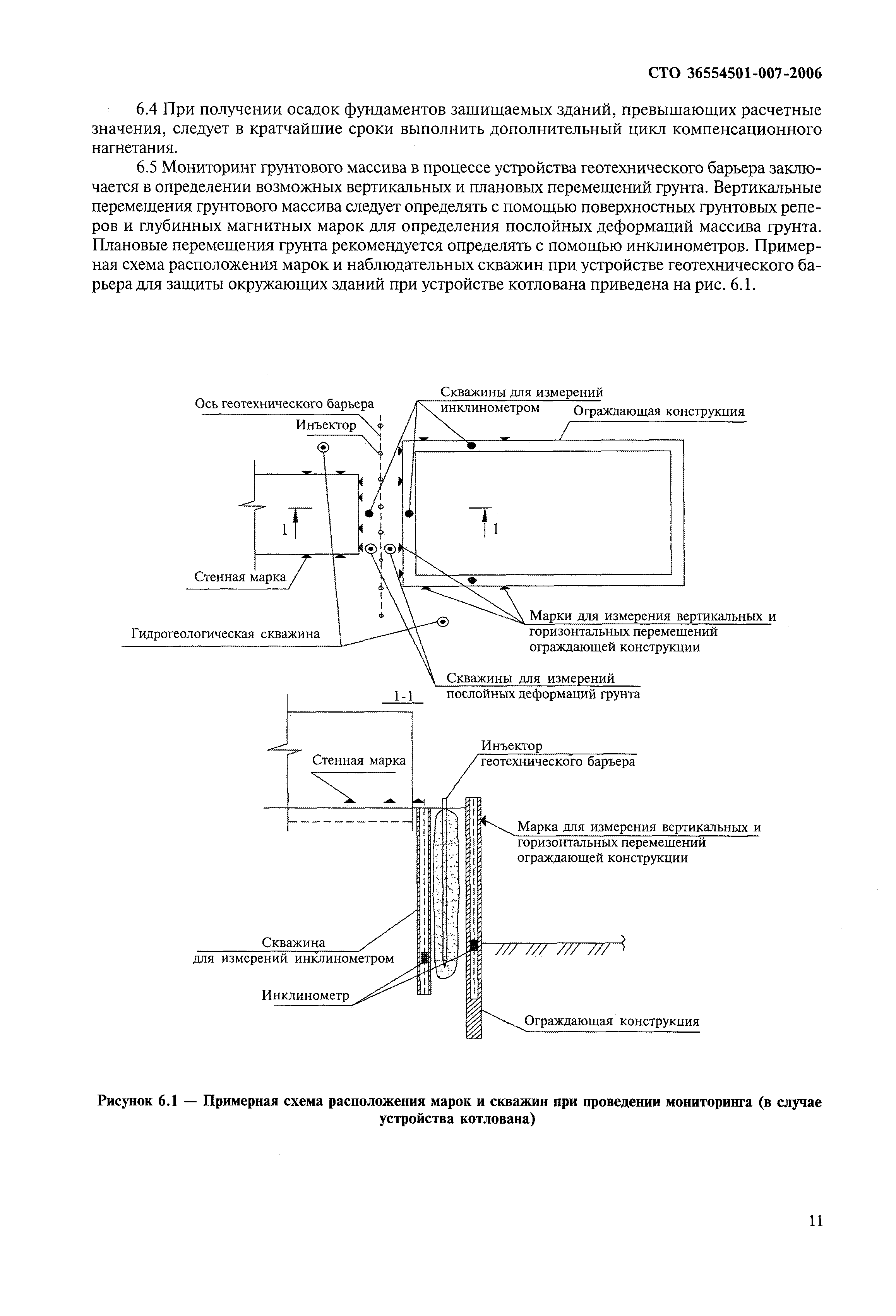 СТО 36554501-007-2006

6.4 При получении осадок фундаментов защищаемых зданий, превышающих расчетные значения, следует в кратчайшие сроки выполнить дополнительный цикл компенсационного нагнетания.

6.5 Мониторинг грунтового массива в процессе устройства геотехнического барьера заключается в определении возможных вертикальных и плановых перемещений грунта. Вертикальные перемещения грунтового массива следует определять с помощью поверхностных грунтовых реперов и глубинных магнитных марок для определения послойных деформаций массива грунта. Плановые перемещения грунта рекомендуется определять с помощью инклинометров. Примерная схема расположения марок и наблюдательных скважин при устройстве геотехнического барьера для защиты окружающих зданий при устройстве котлована приведена на рис. 6.1.

Ось геотехнического барьера

Инъектор

Скважины для измерений инклинометром

Ограждающая конструкция

1

1

Стенная марка

Гидрогеологическая скважина

Марки для измерения вертикальных и горизонтальных перемещений ограждающей конструкции

Скважины для измерений послойных деформаций грунта

1-1

Стенная марка

Инъектор геотехнического барьера

Марка для измерения вертикальных и горизонтальных перемещений ограждающей конструкции

Скважина для измерений инклинометром

Инклинометр

Ограждающая конструкция

Рисунок 6.1 — Примерная схема расположения марок и скважин при проведении мониторинга (в случае устройства котлована)

11